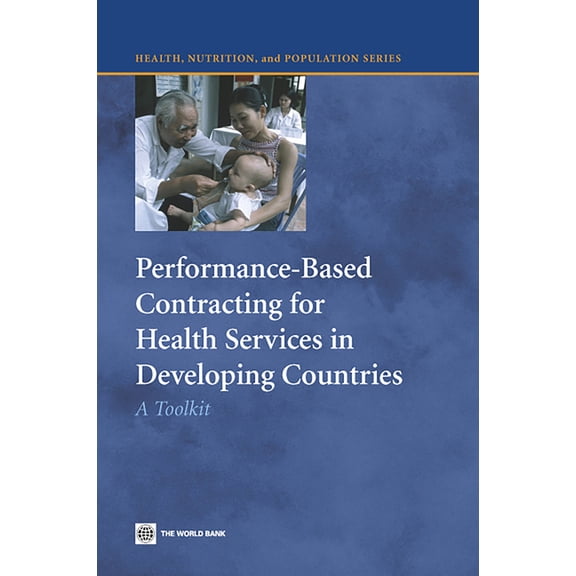 HEALTH, NUTRITION, and POPULATION SERIES

Performance-Based Contracting for Health Services in Developing Countries

A Toolkit

THE WORLD BANK